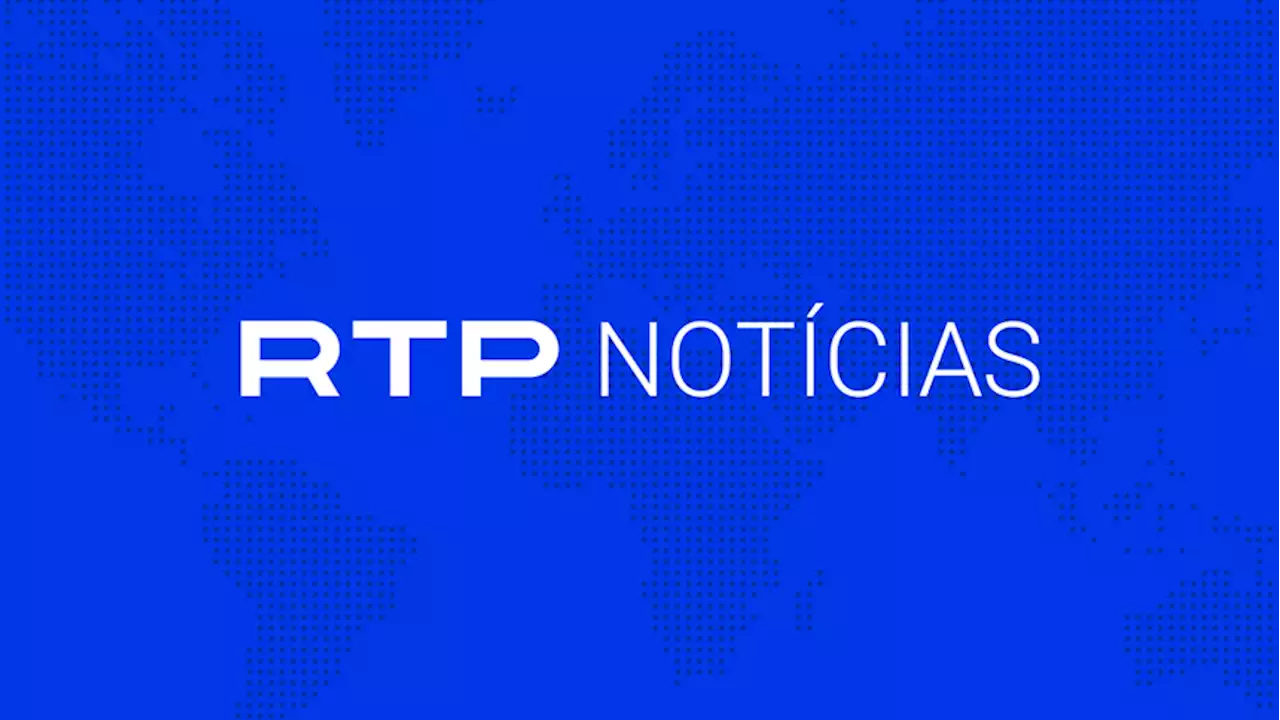 RTP NOTÍCIAS